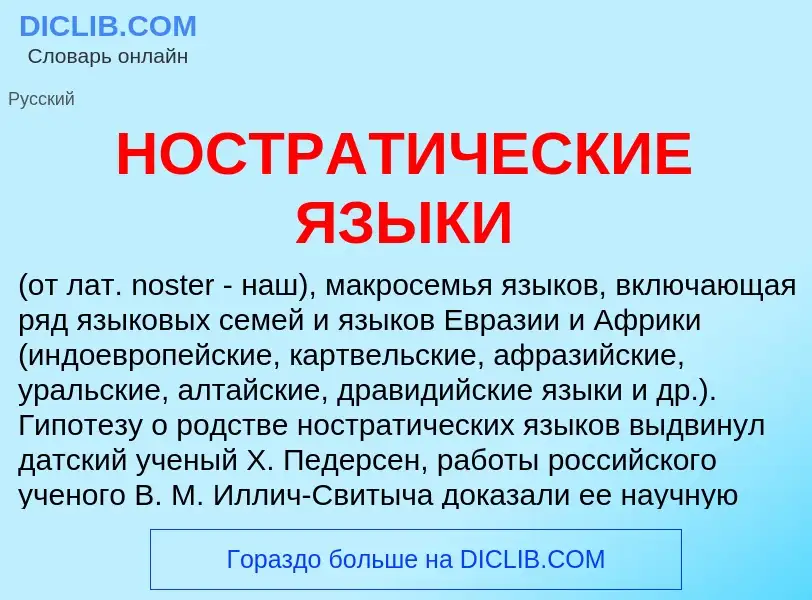 DICLIB.COM
Словарь онлайн

Русский

НОСТРАТИЧЕСКИЕ ЯЗЫКИ

(от лат. noster - наш), макросемья языков, включающая ряд языковых семей и языков Евразии и Африки (индоевропейские, картвельские, афразийские, уральские, алтайские, дравидийские языки и др.). Гипотезу о родстве ностратических языков выдвинул датский ученый Х. Педерсен, работы российского ученого В. М. Иллич-Свитыча доказали ее научную

Гораздо больше на DICLIB.COM